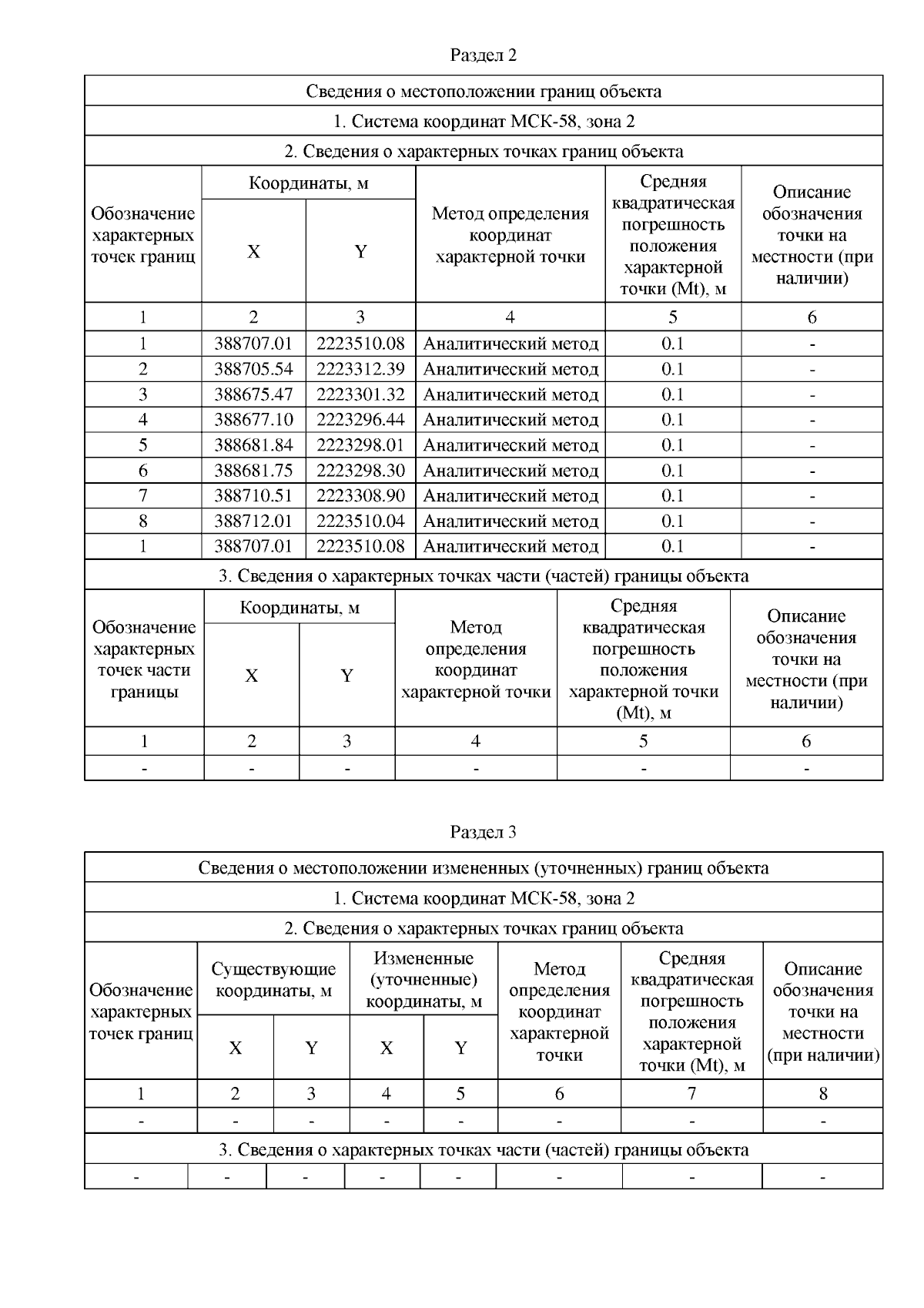 Раздел 2

Сведения о местоположении границ объекта

1. Система координат МСК-58, зона 2

2. Сведения о характерных точках границ объекта

| Обозначение характерных точек границ | Координаты, м X | Координаты, м Y | Метод определения координат характерной точки | Средняя квадратическая погрешность положения характерной точки (Mt), м | Описание обозначения точки на местности (при наличии) |
|---|---|---|---|---|---|
| 1 | 2 | 3 | 4 | 5 | 6 |
| 1 | 388707.01 | 2223510.08 | Аналитический метод | 0.1 | - |
| 2 | 388705.54 | 2223312.39 | Аналитический метод | 0.1 | - |
| 3 | 388675.47 | 2223301.32 | Аналитический метод | 0.1 | - |
| 4 | 388677.10 | 2223296.44 | Аналитический метод | 0.1 | - |
| 5 | 388681.84 | 2223298.01 | Аналитический метод | 0.1 | - |
| 6 | 388681.75 | 2223298.30 | Аналитический метод | 0.1 | - |
| 7 | 388710.51 | 2223308.90 | Аналитический метод | 0.1 | - |
| 8 | 388712.01 | 2223510.04 | Аналитический метод | 0.1 | - |
| 1 | 388707.01 | 2223510.08 | Аналитический метод | 0.1 | - |

3. Сведения о характерных точках части (частей) границы объекта

| Обозначение характерных точек части границы | Координаты, м X | Координаты, м Y | Метод определения координат характерной точки | Средняя квадратическая погрешность положения характерной точки (Mt), м | Описание обозначения точки на местности (при наличии) |
|---|---|---|---|---|---|
| 1 | 2 | 3 | 4 | 5 | 6 |
| - | - | - | - | - | - |

Раздел 3

Сведения о местоположении измененных (уточненных) границ объекта

1. Система координат МСК-58, зона 2

2. Сведения о характерных точках границ объекта

| Обозначение характерных точек границ | Существующие координаты, м X | Существующие координаты, м Y | Измененные (уточненные) координаты, м X | Измененные (уточненные) координаты, м Y | Метод определения координат характерной точки | Средняя квадратическая погрешность положения характерной точки (Mt), м | Описание обозначения точки на местности (при наличии) |
|---|---|---|---|---|---|---|---|
| 1 | 2 | 3 | 4 | 5 | 6 | 7 | 8 |
| - | - | - | - | - | - | - | - |

3. Сведения о характерных точках части (частей) границы объекта

| - | - | - | - | - | - | - | - |
|---|---|---|---|---|---|---|---|